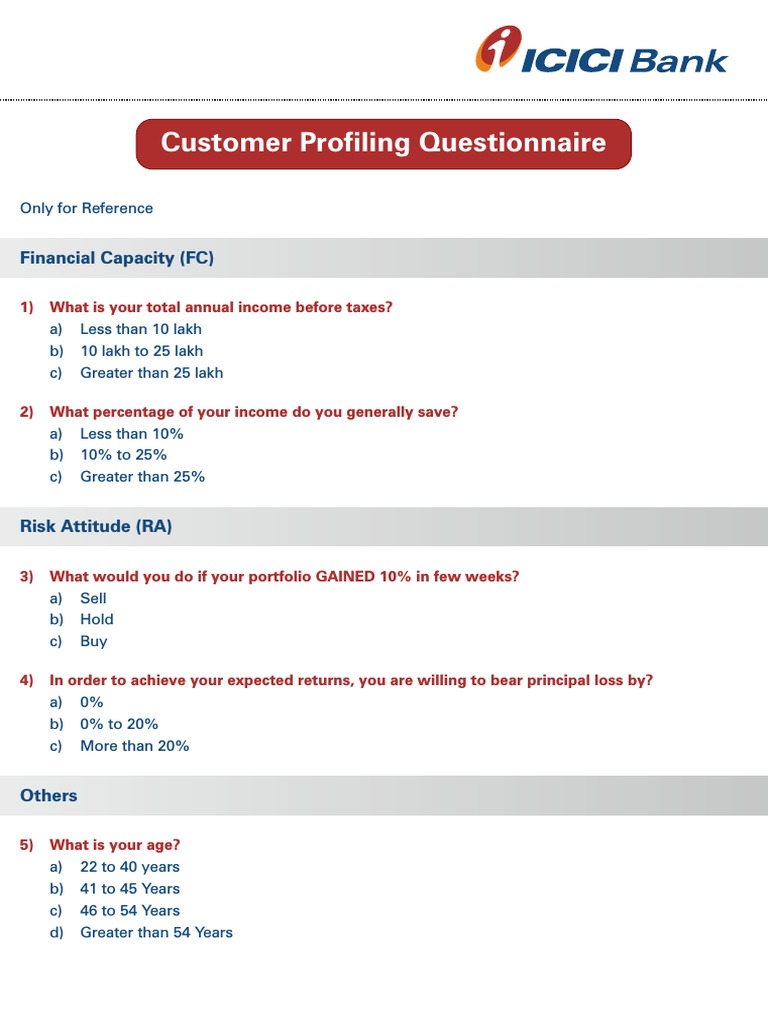 ICICI Bank

Customer Profiling Questionnaire

Only for Reference

Financial Capacity (FC)

1) What is your total annual income before taxes?
a) Less than 10 lakh
b) 10 lakh to 25 lakh
c) Greater than 25 lakh

2) What percentage of your income do you generally save?
a) Less than 10%
b) 10% to 25%
c) Greater than 25%

Risk Attitude (RA)

3) What would you do if your portfolio GAINED 10% in few weeks?
a) Sell
b) Hold
c) Buy

4) In order to achieve your expected returns, you are willing to bear principal loss by?
a) 0%
b) 0% to 20%
c) More than 20%

Others

5) What is your age?
a) 22 to 40 years
b) 41 to 45 Years
c) 46 to 54 Years
d) Greater than 54 Years